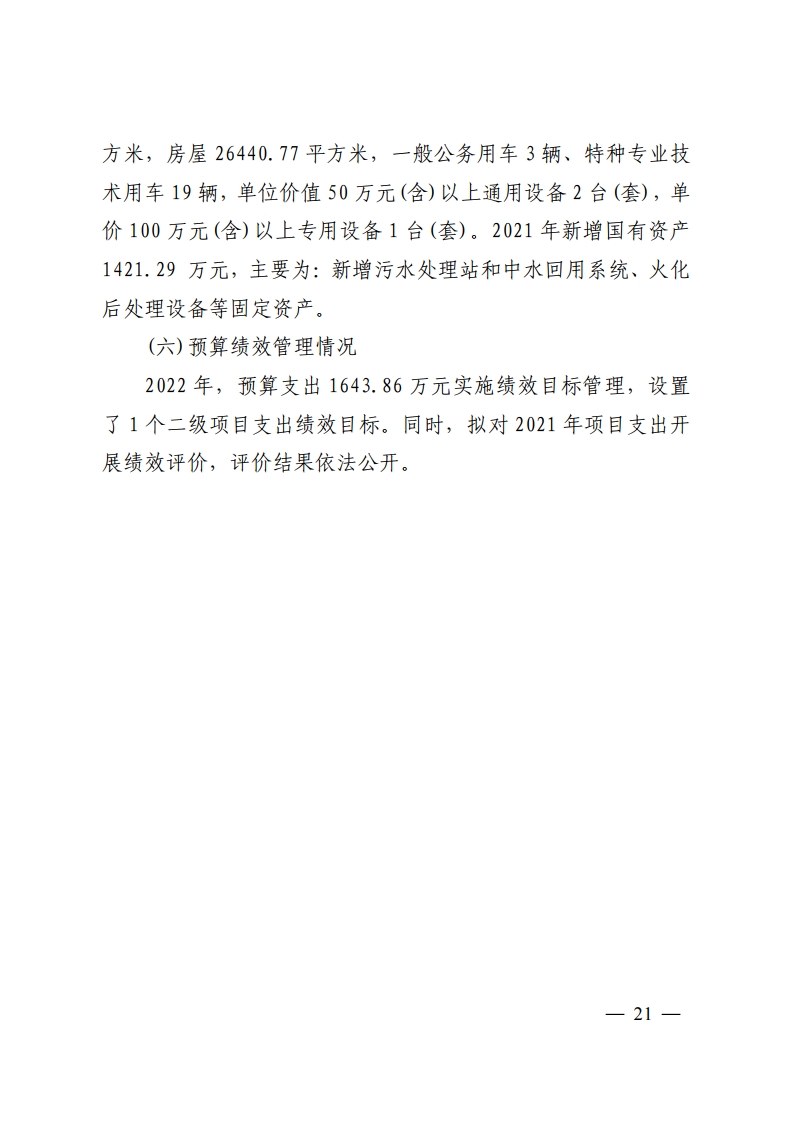 方米，房屋 26440.77 平方米，一般公务用车 3 辆、特种专业技术用车 19 辆，单位价值 50 万元(含)以上通用设备 2 台(套)，单价 100 万元(含)以上专用设备 1 台(套)。2021 年新增国有资产 1421.29 万元，主要为：新增污水处理站和中水回用系统、火化后处理设备等固定资产。

(六)预算绩效管理情况

2022 年，预算支出 1643.86 万元实施绩效目标管理，设置了 1 个二级项目支出绩效目标。同时，拟对 2021 年项目支出开展绩效评价，评价结果依法公开。

— 21 —